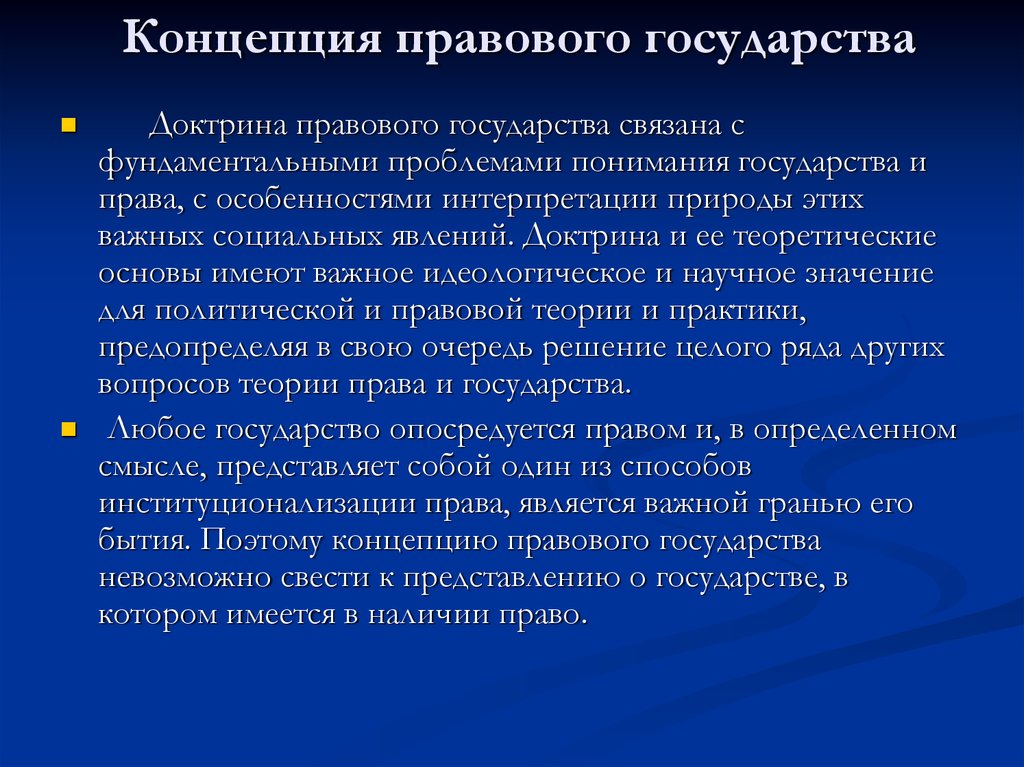 Концепция правового государства

Доктрина правового государства связана с фундаментальными проблемами понимания государства и права, с особенностями интерпретации природы этих важных социальных явлений. Доктрина и ее теоретические основы имеют важное идеологическое и научное значение для политической и правовой теории и практики, предопределяя в свою очередь решение целого ряда других вопросов теории права и государства.

Любое государство опосредуется правом и, в определенном смысле, представляет собой один из способов институционализации права, является важной гранью его бытия. Поэтому концепцию правового государства невозможно свести к представлению о государстве, в котором имеется в наличии право.